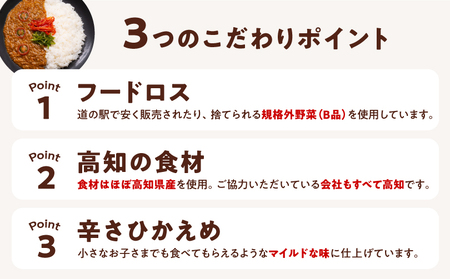 3つのこだわりポイント

Point 1
フードロス
道の駅で安く販売されたり、捨てられる規格外野菜（B品）を使用しています。

Point 2
高知の食材
食材はほぼ高知県産を使用。ご協力いただいている会社もすべて高知です。

Point 3
辛さひかえめ
小さなお子さまでも食べてもらえるようなマイルドな味に仕上げています。